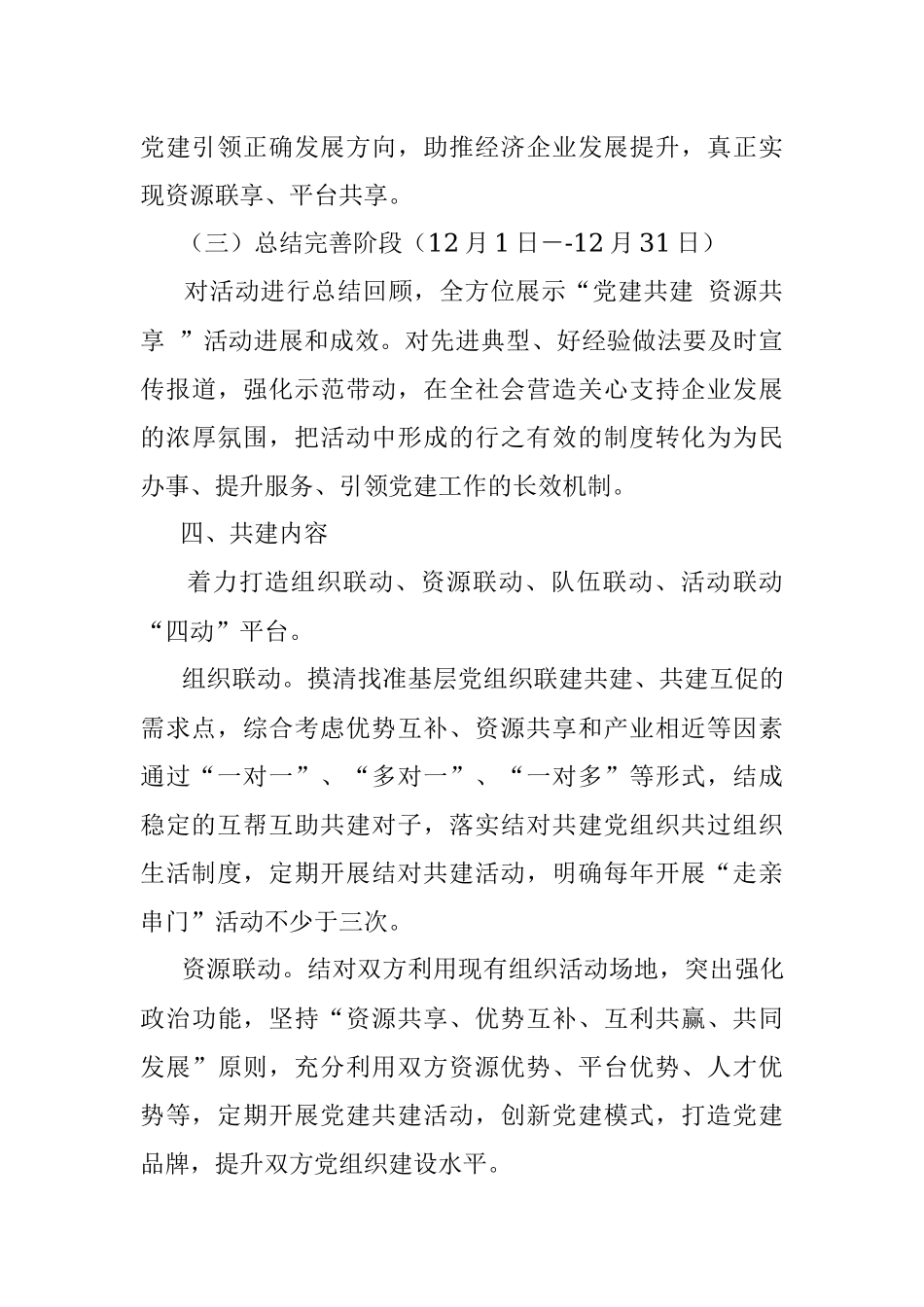 党建引领正确发展方向，助推经济企业发展提升，真正实现资源联享、平台共享。

（三）总结完善阶段（12月1日—-12月31日）

对活动进行总结回顾，全方位展示“党建共建 资源共享 ”活动进展和成效。对先进典型、好经验做法要及时宣传报道，强化示范带动，在全社会营造关心支持企业发展的浓厚氛围，把活动中形成的行之有效的制度转化为为民办事、提升服务、引领党建工作的长效机制。

四、共建内容

着力打造组织联动、资源联动、队伍联动、活动联动“四动”平台。

组织联动。摸清找准基层党组织联建共建、共建互促的需求点，综合考虑优势互补、资源共享和产业相近等因素通过“一对一”、“多对一”、“一对多”等形式，结成稳定的互帮互助共建对子，落实结对共建党组织共过组织生活制度，定期开展结对共建活动，明确每年开展“走亲串门”活动不少于三次。

资源联动。结对双方利用现有组织活动场地，突出强化政治功能，坚持“资源共享、优势互补、互利共赢、共同发展”原则，充分利用双方资源优势、平台优势、人才优势等，定期开展党建共建活动，创新党建模式，打造党建品牌，提升双方党组织建设水平。